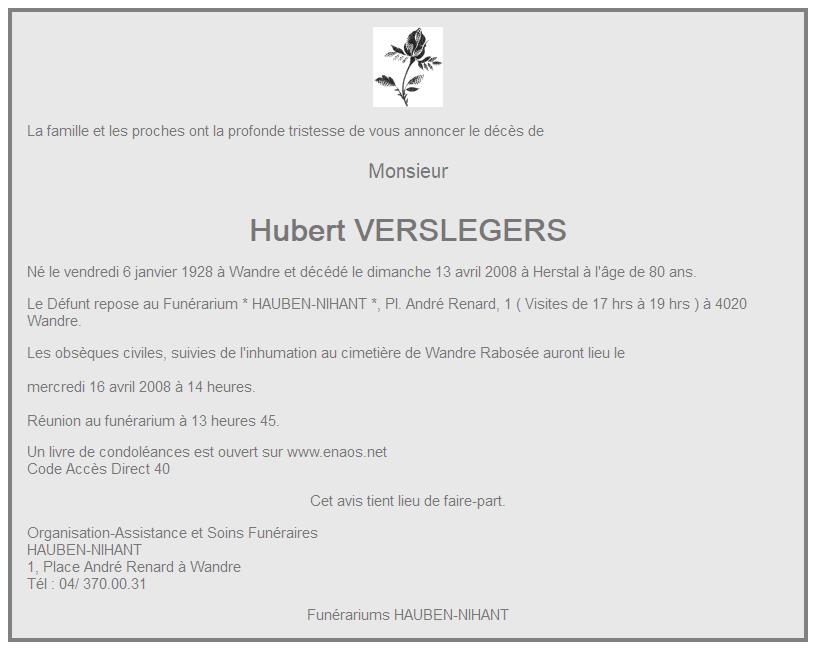 La famille et les proches ont la profonde tristesse de vous annoncer le décès de

Monsieur

Hubert VERSLEGERS

Né le vendredi 6 janvier 1928 à Wandre et décédé le dimanche 13 avril 2008 à Herstal à l'âge de 80 ans.

Le Défunt repose au Funérarium * HAUBEN-NIHANT *, Pl. André Renard, 1 ( Visites de 17 hrs à 19 hrs ) à 4020 Wandre.

Les obsèques civiles, suivies de l'inhumation au cimetière de Wandre Rabosée auront lieu le

mercredi 16 avril 2008 à 14 heures.

Réunion au funérarium à 13 heures 45.

Un livre de condoléances est ouvert sur www.enaos.net
Code Accès Direct 40

Cet avis tient lieu de faire-part.

Organisation-Assistance et Soins Funéraires
HAUBEN-NIHANT
1, Place André Renard à Wandre
Tél : 04/ 370.00.31

Funérariums HAUBEN-NIHANT